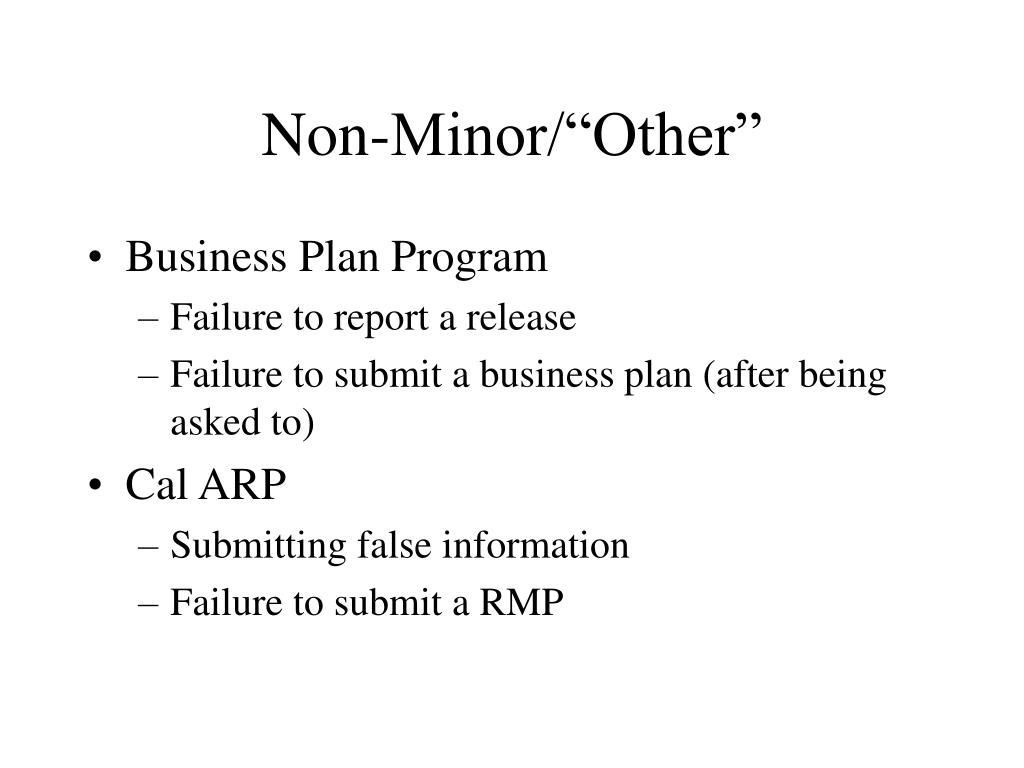 Non-Minor/“Other”

• Business Plan Program
– Failure to report a release
– Failure to submit a business plan (after being asked to)
• Cal ARP
– Submitting false information
– Failure to submit a RMP